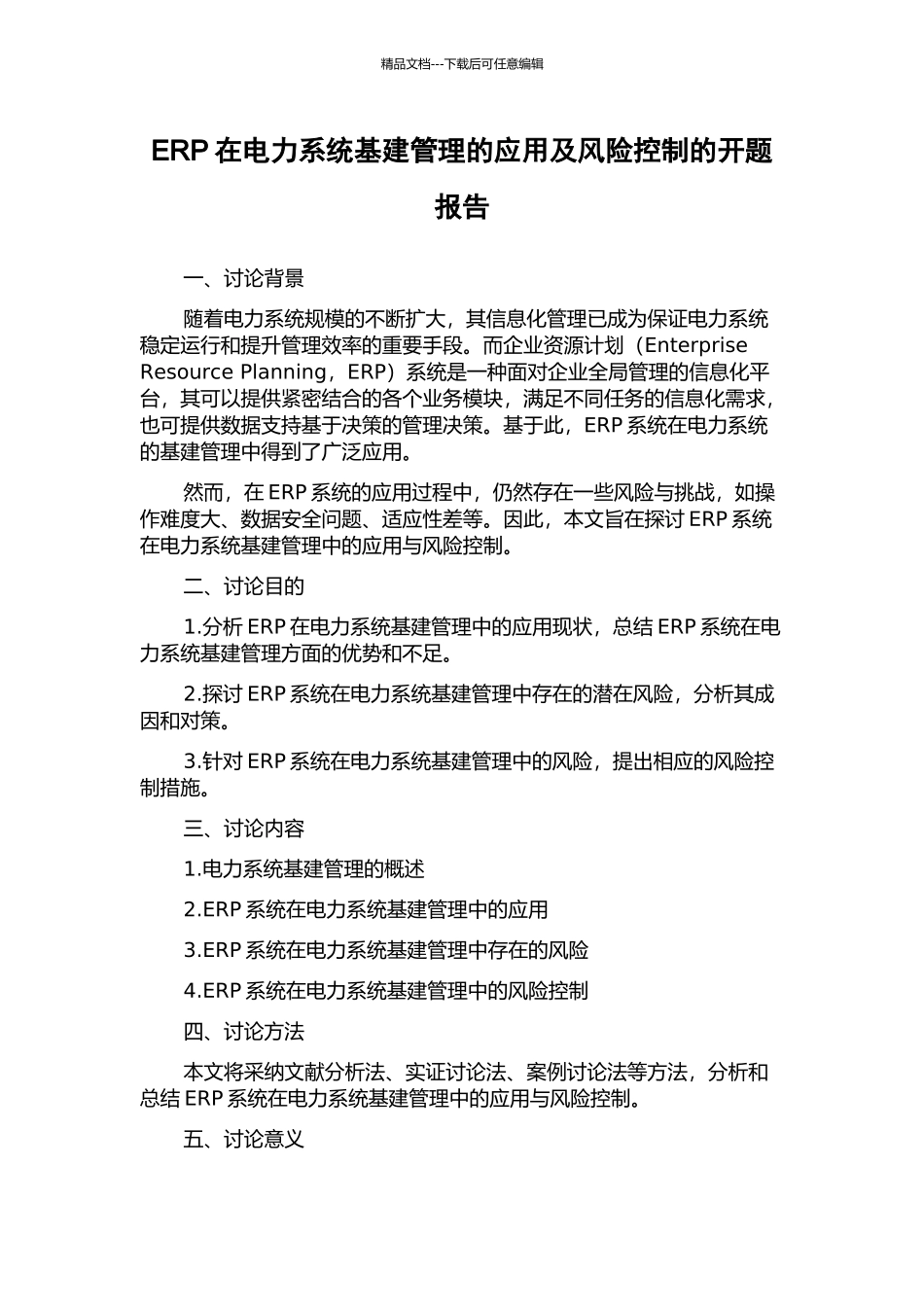 精品文档---下载后可任意编辑

ERP 在电力系统基建管理的应用及风险控制的开题报告

一、讨论背景

随着电力系统规模的不断扩大，其信息化管理已成为保证电力系统稳定运行和提升管理效率的重要手段。而企业资源计划（Enterprise Resource Planning，ERP）系统是一种面对企业全局管理的信息化平台，其可以提供紧密结合的各个业务模块，满足不同任务的信息化需求，也可提供数据支持基于决策的管理决策。基于此，ERP 系统在电力系统的基建管理中得到了广泛应用。

然而，在 ERP 系统的应用过程中，仍然存在一些风险与挑战，如操作难度大、数据安全问题、适应性差等。因此，本文旨在探讨 ERP 系统在电力系统基建管理中的应用与风险控制。

二、讨论目的

1.分析 ERP 在电力系统基建管理中的应用现状，总结 ERP 系统在电力系统基建管理方面的优势和不足。

2.探讨 ERP 系统在电力系统基建管理中存在的潜在风险，分析其成因和对策。

3.针对 ERP 系统在电力系统基建管理中的风险，提出相应的风险控制措施。

三、讨论内容

1.电力系统基建管理的概述

2.ERP 系统在电力系统基建管理中的应用

3.ERP 系统在电力系统基建管理中存在的风险

4.ERP 系统在电力系统基建管理中的风险控制

四、讨论方法

本文将采纳文献分析法、实证讨论法、案例讨论法等方法，分析和总结 ERP 系统在电力系统基建管理中的应用与风险控制。

五、讨论意义